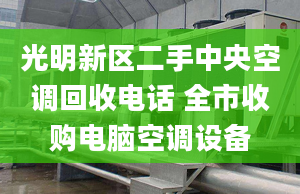 光明新区二手中央空调回收电话 全市收购电脑空调设备